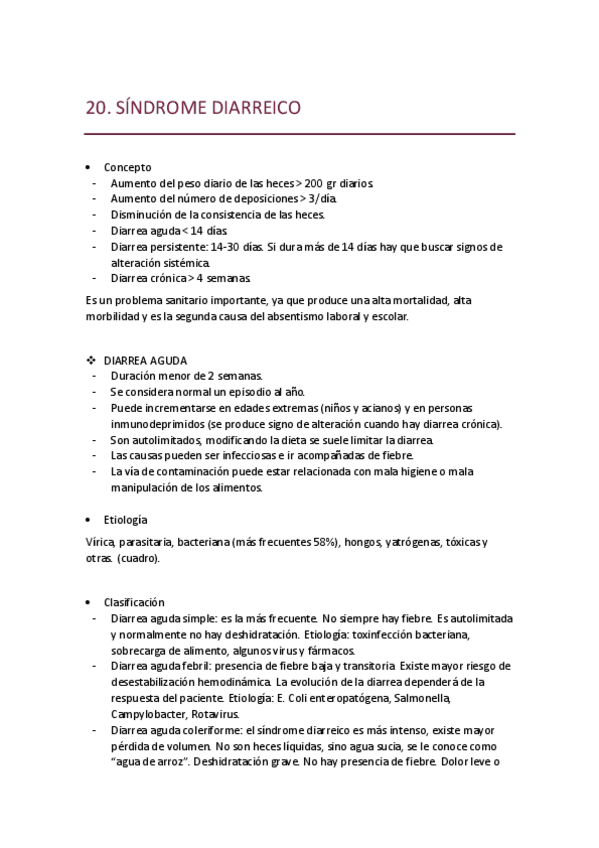 20. SÍNDROME DIARREICO

• Concepto
- Aumento del peso diario de las heces > 200 gr diarios.
- Aumento del número de deposiciones > 3/día.
- Disminución de la consistencia de las heces.
- Diarrea aguda < 14 días.
- Diarrea persistente: 14-30 días. Si dura más de 14 días hay que buscar signos de alteración sistémica.
- Diarrea crónica > 4 semanas.

Es un problema sanitario importante, ya que produce una alta mortalidad, alta morbilidad y es la segunda causa del absentismo laboral y escolar.

❖ DIARREA AGUDA
- Duración menor de 2 semanas.
- Se considera normal un episodio al año.
- Puede incrementarse en edades extremas (niños y acianos) y en personas inmunodeprimidos (se produce signo de alteración cuando hay diarrea crónica).
- Son autolimitados, modificando la dieta se suele limitar la diarrea.
- Las causas pueden ser infecciosas e ir acompañadas de fiebre.
- La vía de contaminación puede estar relacionada con mala higiene o mala manipulación de los alimentos.

• Etiología

Vírica, parasitaria, bacteriana (más frecuentes 58%), hongos, yatrógenas, tóxicas y otras. (cuadro).

• Clasificación
- Diarrea aguda simple: es la más frecuente. No siempre hay fiebre. Es autolimitada y normalmente no hay deshidratación. Etiología: toxinfección bacteriana, sobrecarga de alimento, algunos virus y fármacos.
- Diarrea aguda febril: presencia de fiebre baja y transitoria. Existe mayor riesgo de desestabilización hemodinámica. La evolución de la diarrea dependerá de la respuesta del paciente. Etiología: E. Coli enteropatógena, Salmonella, Campylobacter, Rotavirus.
- Diarrea aguda coleriforme: el síndrome diarreico es más intenso, existe mayor pérdida de volumen. No son heces líquidas, sino agua sucia, se le conoce como "agua de arroz". Deshidratación grave. No hay presencia de fiebre. Dolor leve o